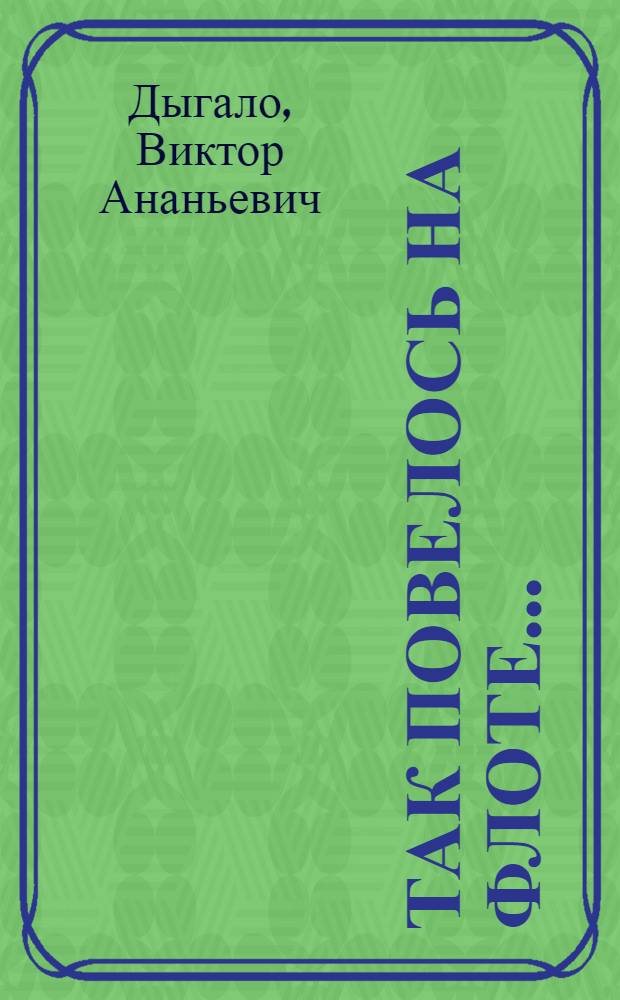 Дыгало, Виктор Ананьевич

ТАК ПОВЕЛОСЬ НА ФЛОТЕ...